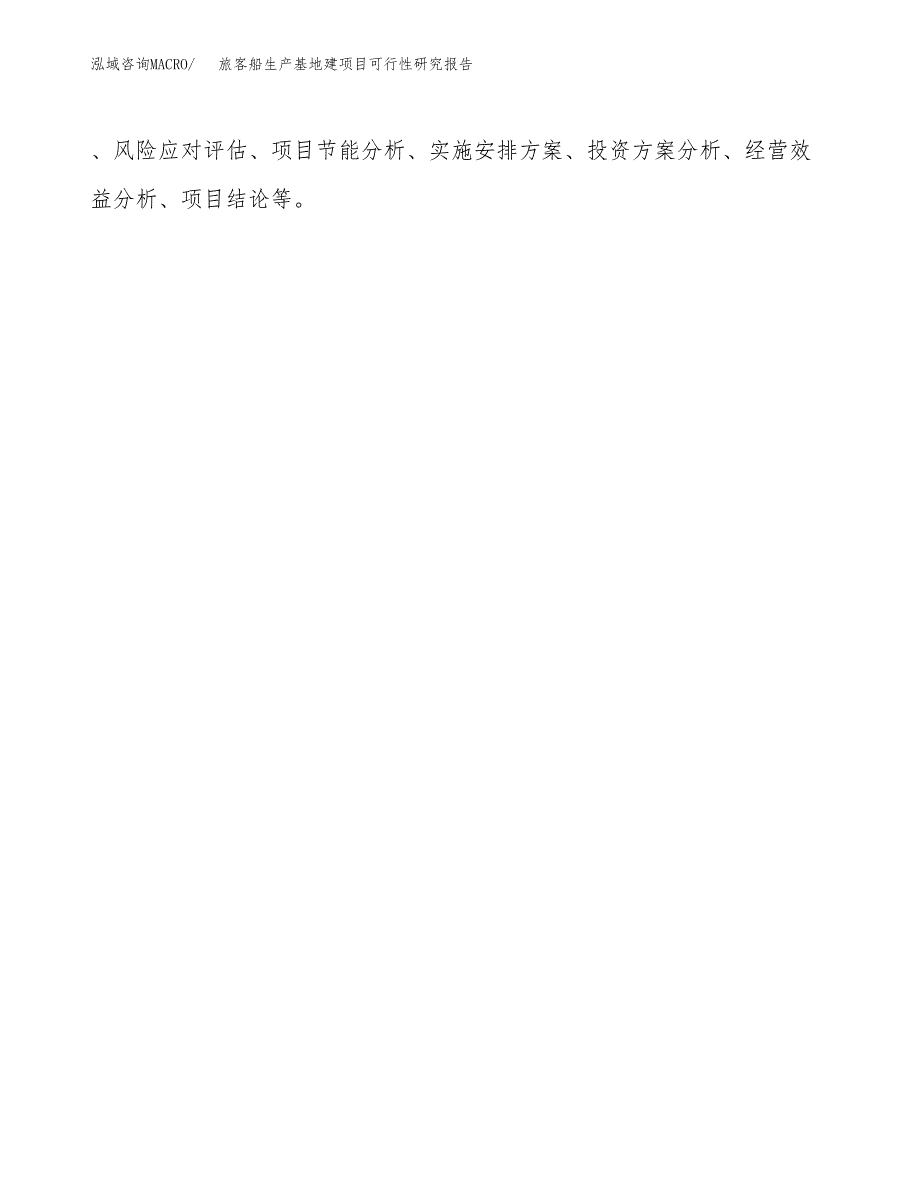 泓域咨询MACRO/ 旅客船生产基地建项目可行性研究报告

、风险应对评估、项目节能分析、实施安排方案、投资方案分析、经营效益分析、项目结论等。